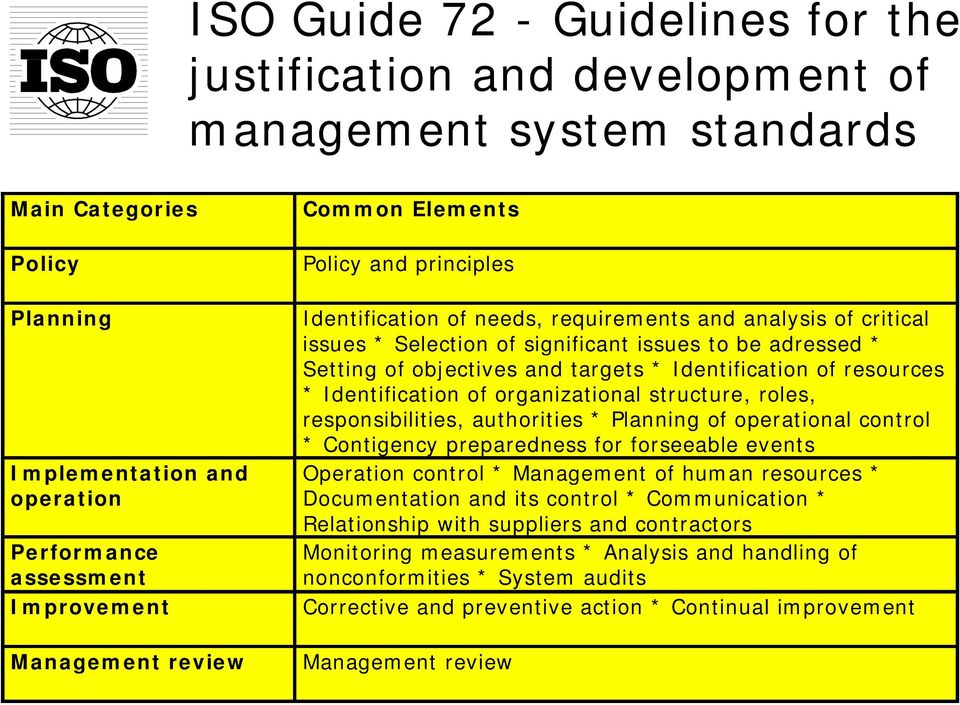 ISO

ISO Guide 72 - Guidelines for the justification and development of management system standards

| Main Categories | Common Elements |
|---|---|
| Policy | Policy and principles |
| Planning | Identification of needs, requirements and analysis of critical issues * Selection of significant issues to be adressed * Setting of objectives and targets * Identification of resources * Identification of organizational structure, roles, responsibilities, authorities * Planning of operational control * Contigency preparedness for forseeable events |
| Implementation and operation | Operation control * Management of human resources * Documentation and its control * Communication * Relationship with suppliers and contractors |
| Performance assessment | Monitoring measurements * Analysis and handling of nonconformities * System audits |
| Improvement | Corrective and preventive action * Continual improvement |
| Management review | Management review |